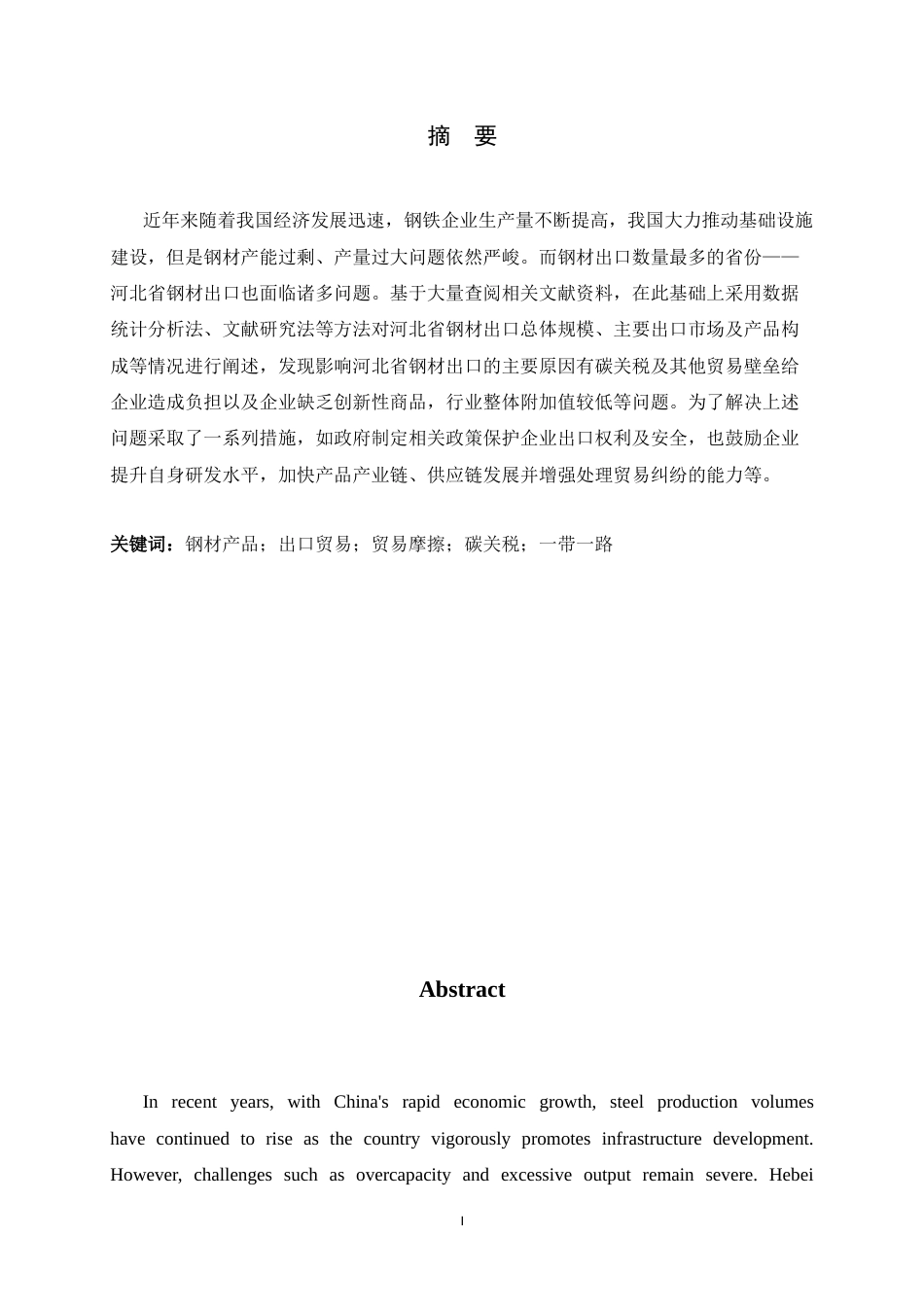 摘 要

近年来随着我国经济发展迅速，钢铁企业生产量不断提高，我国大力推动基础设施建设，但是钢材产能过剩、产量过大问题依然严峻。而钢材出口数量最多的省份——河北省钢材出口也面临诸多问题。基于大量查阅相关文献资料，在此基础上采用数据统计分析法、文献研究法等方法对河北省钢材出口总体规模、主要出口市场及产品构成等情况进行阐述，发现影响河北省钢材出口的主要原因有碳关税及其他贸易壁垒给企业造成负担以及企业缺乏创新性商品，行业整体附加值较低等问题。为了解决上述问题采取了一系列措施，如政府制定相关政策保护企业出口权利及安全，也鼓励企业提升自身研发水平，加快产品产业链、供应链发展并增强处理贸易纠纷的能力等。

关键词：钢材产品；出口贸易；贸易摩擦；碳关税；一带一路

Abstract

In recent years, with China's rapid economic growth, steel production volumes have continued to rise as the country vigorously promotes infrastructure development. However, challenges such as overcapacity and excessive output remain severe. Hebei

I